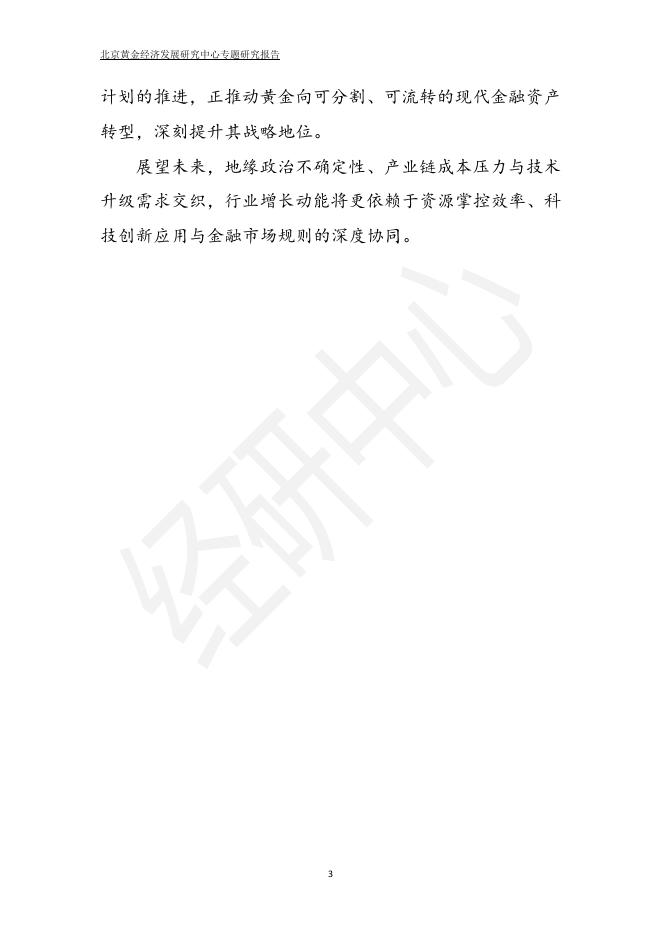 北京黄金经济发展研究中心专题研究报告

计划的推进，正推动黄金向可分割、可流转的现代金融资产转型，深刻提升其战略地位。

展望未来，地缘政治不确定性、产业链成本压力与技术升级需求交织，行业增长动能将更依赖于资源掌控效率、科技创新应用与金融市场规则的深度协同。

3

经研中心